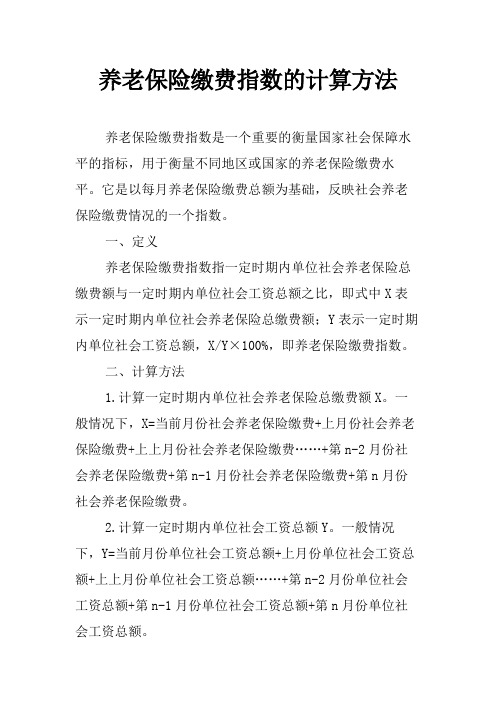 养老保险缴费指数的计算方法

养老保险缴费指数是一个重要的衡量国家社会保障水平的指标，用于衡量不同地区或国家的养老保险缴费水平。它是以每月养老保险缴费总额为基础，反映社会养老保险缴费情况的一个指数。

一、定义

养老保险缴费指数指一定时期内单位社会养老保险总缴费额与一定时期内单位社会工资总额之比，即式中 X 表示一定时期内单位社会养老保险总缴费额；Y 表示一定时期内单位社会工资总额，X/Y×100%，即养老保险缴费指数。

二、计算方法

1.计算一定时期内单位社会养老保险总缴费额 X。一般情况下，X=当前月份社会养老保险缴费+上月份社会养老保险缴费+上上月份社会养老保险缴费……+第 n-2 月份社会养老保险缴费+第 n-1 月份社会养老保险缴费+第 n 月份社会养老保险缴费。

2.计算一定时期内单位社会工资总额 Y。一般情况下，Y=当前月份单位社会工资总额+上月份单位社会工资总额+上上月份单位社会工资总额……+第 n-2 月份单位社会工资总额+第 n-1 月份单位社会工资总额+第 n 月份单位社会工资总额。